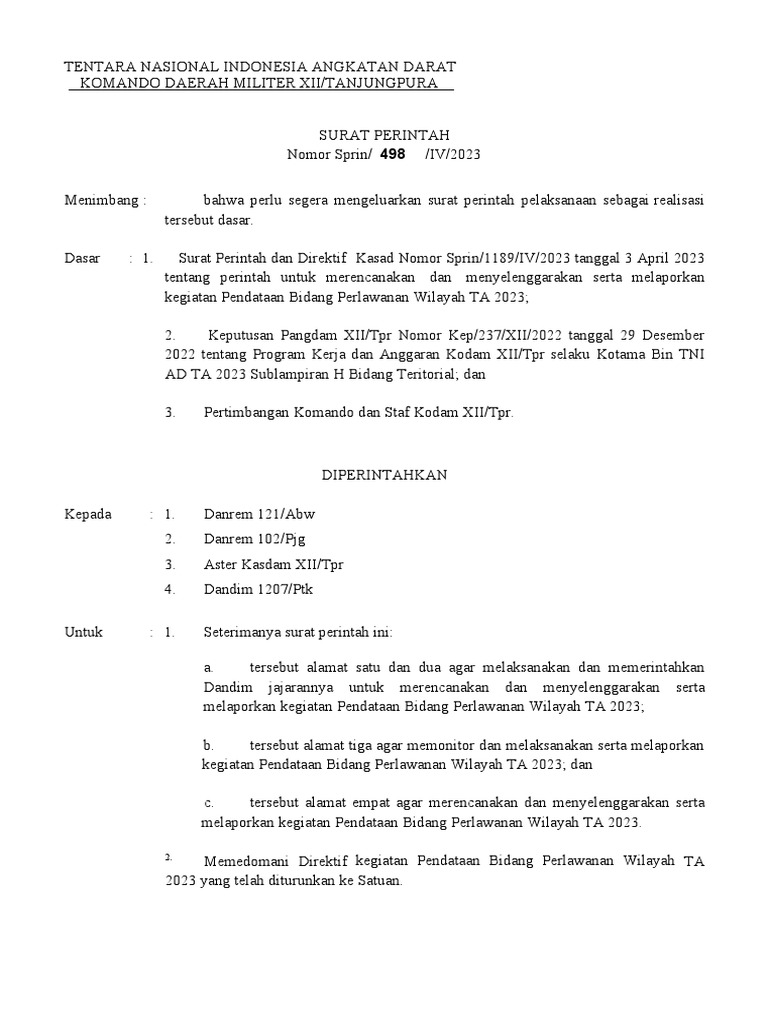 TENTARA NASIONAL INDONESIA ANGKATAN DARAT
KOMANDO DAERAH MILITER XII/TANJUNGPURA

SURAT PERINTAH
Nomor Sprin/ 498 /IV/2023

Menimbang : bahwa perlu segera mengeluarkan surat perintah pelaksanaan sebagai realisasi tersebut dasar.

Dasar : 1. Surat Perintah dan Direktif Kasad Nomor Sprin/1189/IV/2023 tanggal 3 April 2023 tentang perintah untuk merencanakan dan menyelenggarakan serta melaporkan kegiatan Pendataan Bidang Perlawanan Wilayah TA 2023;

2. Keputusan Pangdam XII/Tpr Nomor Kep/237/XII/2022 tanggal 29 Desember 2022 tentang Program Kerja dan Anggaran Kodam XII/Tpr selaku Kotama Bin TNI AD TA 2023 Sublampiran H Bidang Teritorial; dan

3. Pertimbangan Komando dan Staf Kodam XII/Tpr.

DIPERINTAHKAN

Kepada : 1. Danrem 121/Abw
2. Danrem 102/Pjg
3. Aster Kasdam XII/Tpr
4. Dandim 1207/Ptk

Untuk : 1. Seterimanya surat perintah ini:

a. tersebut alamat satu dan dua agar melaksanakan dan memerintahkan Dandim jajarannya untuk merencanakan dan menyelenggarakan serta melaporkan kegiatan Pendataan Bidang Perlawanan Wilayah TA 2023;

b. tersebut alamat tiga agar memonitor dan melaksanakan serta melaporkan kegiatan Pendataan Bidang Perlawanan Wilayah TA 2023; dan

c. tersebut alamat empat agar merencanakan dan menyelenggarakan serta melaporkan kegiatan Pendataan Bidang Perlawanan Wilayah TA 2023.

2. Memedomani Direktif kegiatan Pendataan Bidang Perlawanan Wilayah TA 2023 yang telah diturunkan ke Satuan.